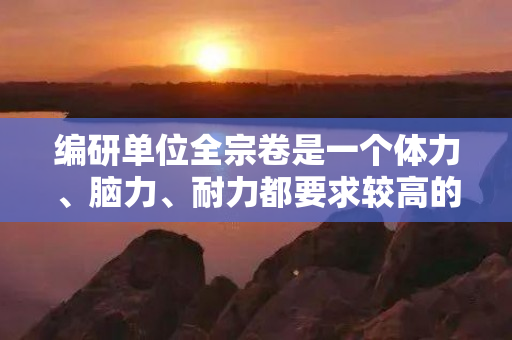 编研单位全宗卷是一个体力、脑力、耐力都要求较高的